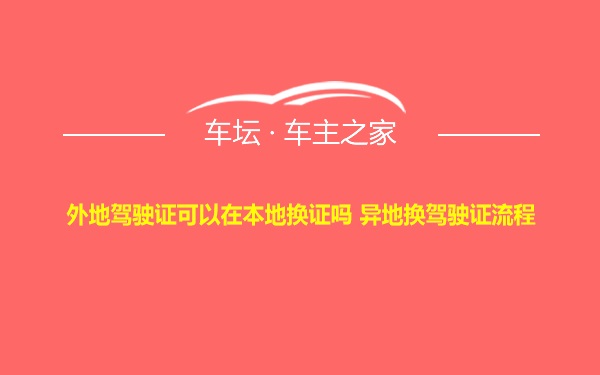 车坛 · 车主之家

外地驾驶证可以在本地换证吗 异地换驾驶证流程